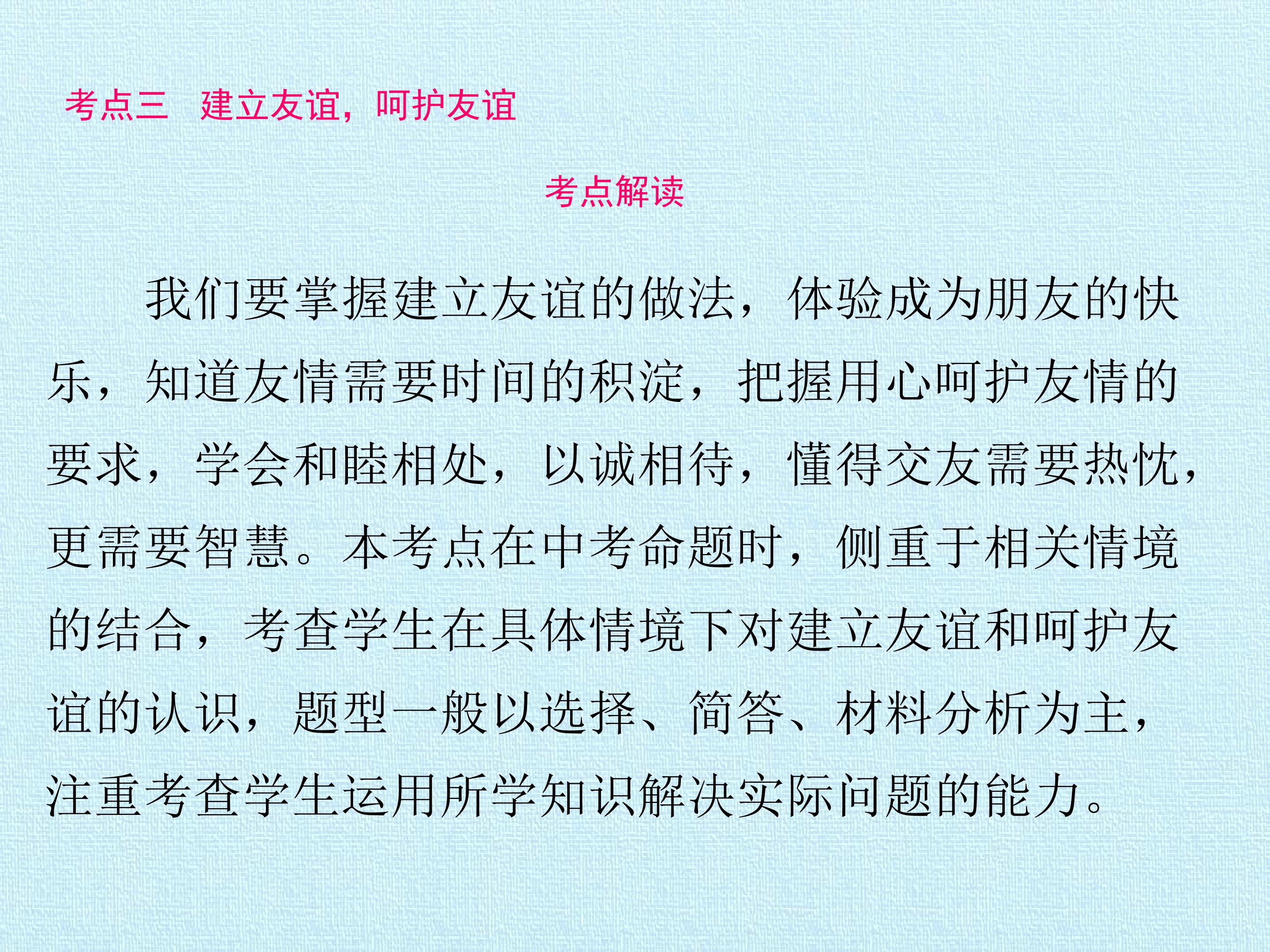 考点三　建立友谊，呵护友谊

考点解读

我们要掌握建立友谊的做法，体验成为朋友的快乐，知道友情需要时间的积淀，把握用心呵护友情的要求，学会和睦相处，以诚相待，懂得交友需要热忱，更需要智慧。本考点在中考命题时，侧重于相关情境的结合，考查学生在具体情境下对建立友谊和呵护友谊的认识，题型一般以选择、简答、材料分析为主，注重考查学生运用所学知识解决实际问题的能力。